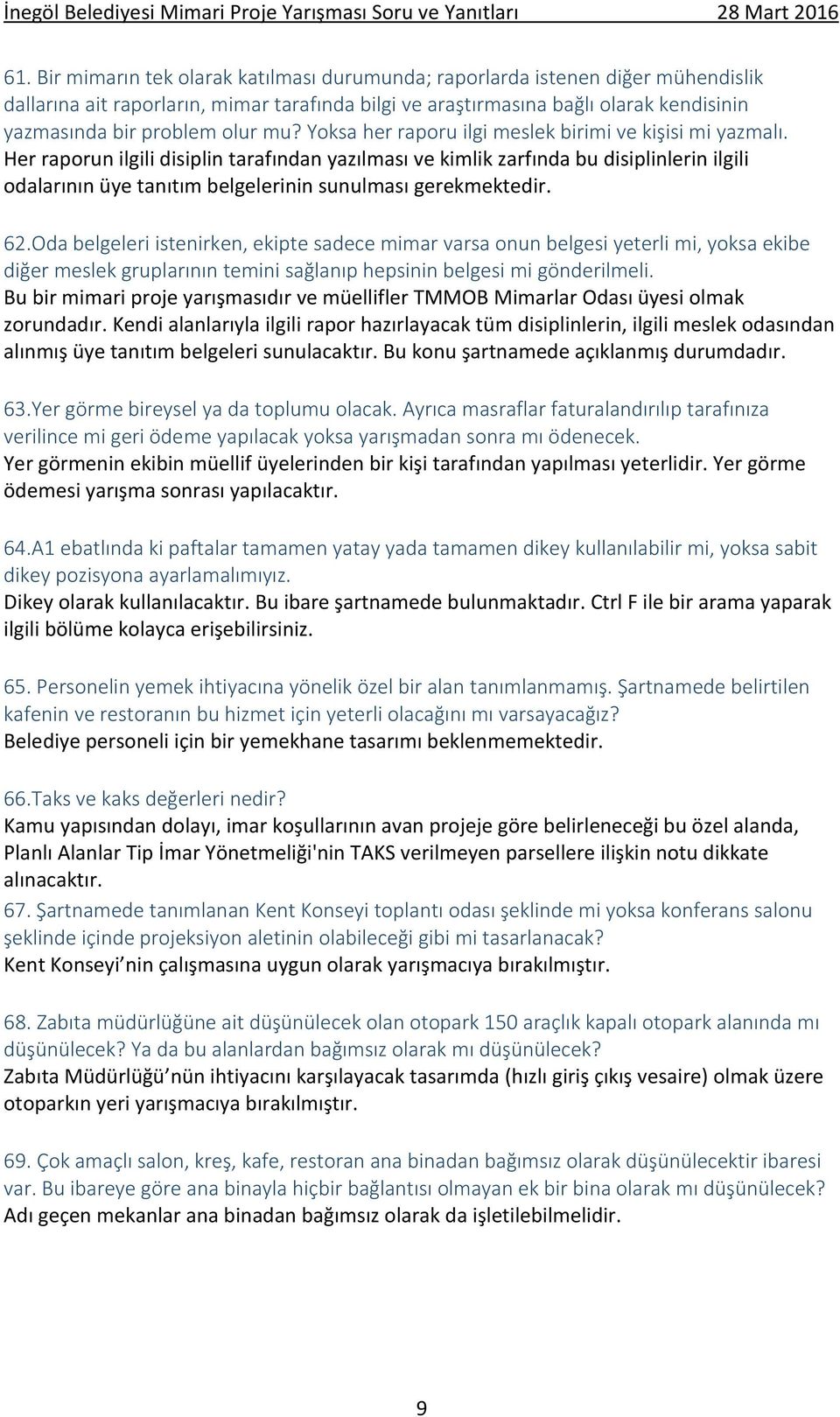 İnegöl Belediyesi Mimari Proje Yarışması Soru ve Yanıtları 28 Mart 2016

61. Bir mimarın tek olarak katılması durumunda; raporlarda istenen diğer mühendislik dallarına ait raporların, mimar tarafında bilgi ve araştırmasına bağlı olarak kendisinin yazmasında bir problem olur mu? Yoksa her raporu ilgi meslek birimi ve kişisi mi yazmalı.
Her raporun ilgili disiplin tarafından yazılması ve kimlik zarfında bu disiplinlerin ilgili odalarının üye tanıtım belgelerinin sunulması gerekmektedir.

62.Oda belgeleri istenirken, ekipte sadece mimar varsa onun belgesi yeterli mi, yoksa ekibe diğer meslek gruplarının temini sağlanıp hepsinin belgesi mi gönderilmeli.
Bu bir mimari proje yarışmasıdır ve müellifler TMMOB Mimarlar Odası üyesi olmak zorundadır. Kendi alanlarıyla ilgili rapor hazırlayacak tüm disiplinlerin, ilgili meslek odasından alınmış üye tanıtım belgeleri sunulacaktır. Bu konu şartnamede açıklanmış durumdadır.

63.Yer görme bireysel ya da toplumu olacak. Ayrıca masraflar faturalandırılıp tarafınıza verilince mi geri ödeme yapılacak yoksa yarışmadan sonra mı ödenecek.
Yer görmenin ekibin müellif üyelerinden bir kişi tarafından yapılması yeterlidir. Yer görme ödemesi yarışma sonrası yapılacaktır.

64.A1 ebatlında ki paftalar tamamen yatay yada tamamen dikey kullanılabilir mi, yoksa sabit dikey pozisyona ayarlamalımıyız.
Dikey olarak kullanılacaktır. Bu ibare şartnamede bulunmaktadır. Ctrl F ile bir arama yaparak ilgili bölüme kolayca erişebilirsiniz.

65. Personelin yemek ihtiyacına yönelik özel bir alan tanımlanmamış. Şartnamede belirtilen kafenin ve restoranın bu hizmet için yeterli olacağını mı varsayacağız?
Belediye personeli için bir yemekhane tasarımı beklenmemektedir.

66.Taks ve kaks değerleri nedir?
Kamu yapısından dolayı, imar koşullarının avan projeje göre belirleneceği bu özel alanda, Planlı Alanlar Tip İmar Yönetmeliği'nin TAKS verilmeyen parsellere ilişkin notu dikkate alınacaktır.
67. Şartnamede tanımlanan Kent Konseyi toplantı odası şeklinde mi yoksa konferans salonu şeklinde içinde projeksiyon aletinin olabileceği gibi mi tasarlanacak?
Kent Konseyi’nin çalışmasına uygun olarak yarışmacıya bırakılmıştır.

68. Zabıta müdürlüğüne ait düşünülecek olan otopark 150 araçlık kapalı otopark alanında mı düşünülecek? Ya da bu alanlardan bağımsız olarak mı düşünülecek?
Zabıta Müdürlüğü’nün ihtiyacını karşılayacak tasarımda (hızlı giriş çıkış vesaire) olmak üzere otoparkın yeri yarışmacıya bırakılmıştır.

69. Çok amaçlı salon, kreş, kafe, restoran ana binadan bağımsız olarak düşünülecektir ibaresi var. Bu ibareye göre ana binayla hiçbir bağlantısı olmayan ek bir bina olarak mı düşünülecek?
Adı geçen mekanlar ana binadan bağımsız olarak da işletilebilmelidir.

9